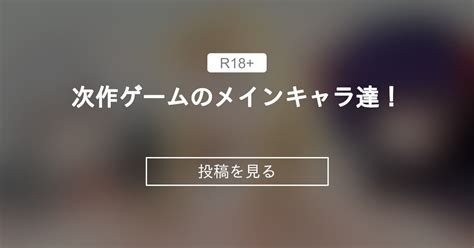 R18+

次作ゲームのメインキャラ達！

投稿を見る